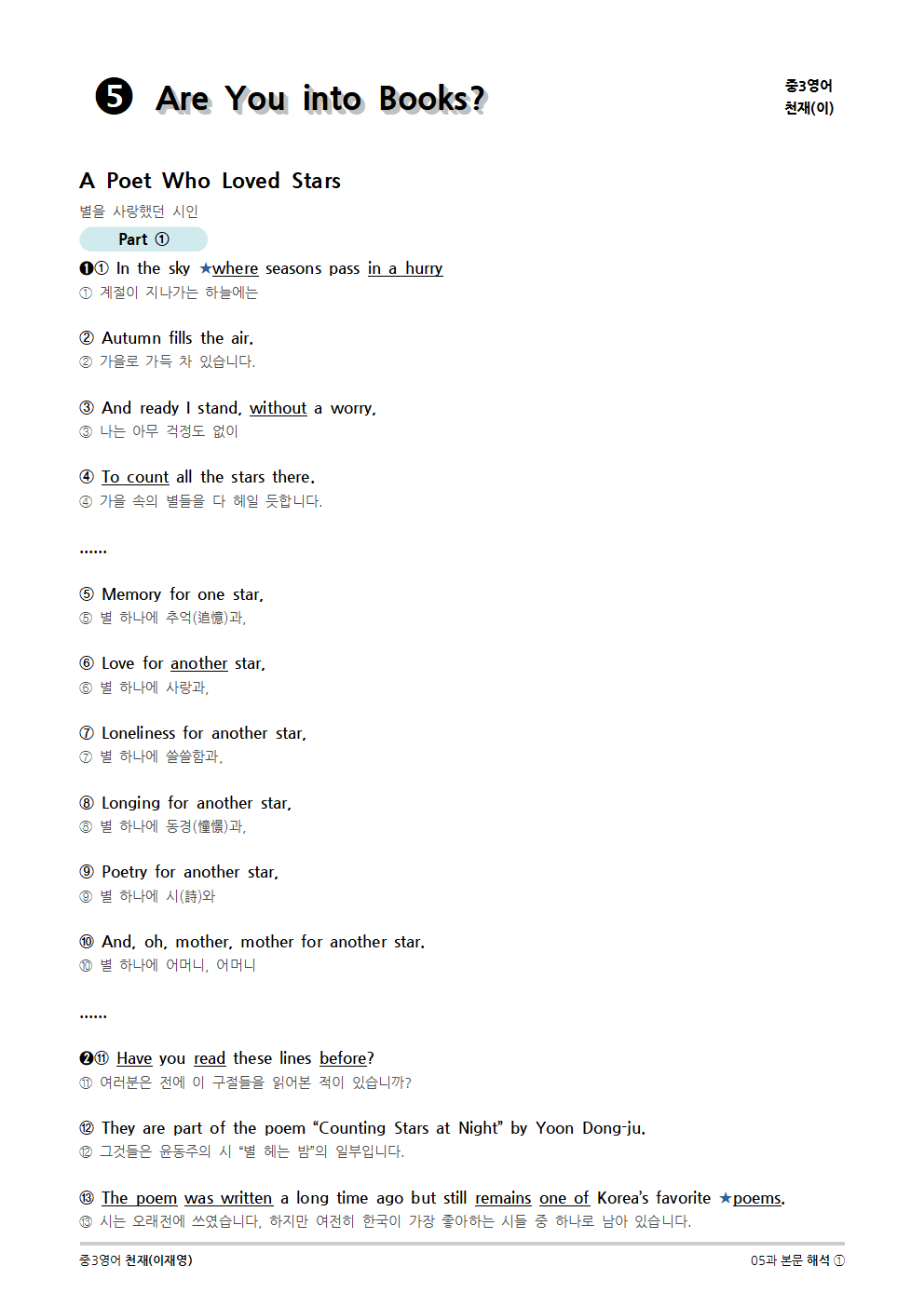 ❺ Are You into Books?

중3영어
천재(이)

A Poet Who Loved Stars
별을 사랑했던 시인

Part ①

❶① In the sky ★where seasons pass in a hurry
① 계절이 지나가는 하늘에는

② Autumn fills the air.
② 가을로 가득 차 있습니다.

③ And ready I stand, without a worry,
③ 나는 아무 걱정도 없이

④ To count all the stars there.
④ 가을 속의 별들을 다 헤일 듯합니다.

......

⑤ Memory for one star,
⑤ 별 하나에 추억(追憶)과,

⑥ Love for another star,
⑥ 별 하나에 사랑과,

⑦ Loneliness for another star,
⑦ 별 하나에 쓸쓸함과,

⑧ Longing for another star,
⑧ 별 하나에 동경(憧憬)과,

⑨ Poetry for another star,
⑨ 별 하나에 시(詩)와

⑩ And, oh, mother, mother for another star.
⑩ 별 하나에 어머니, 어머니

......

❷⑪ Have you read these lines before?
⑪ 여러분은 전에 이 구절들을 읽어본 적이 있습니까?

⑫ They are part of the poem “Counting Stars at Night” by Yoon Dong-ju.
⑫ 그것들은 윤동주의 시 “별 헤는 밤”의 일부입니다.

⑬ The poem was written a long time ago but still remains one of Korea’s favorite ★poems.
⑬ 시는 오래전에 쓰였습니다, 하지만 여전히 한국이 가장 좋아하는 시들 중 하나로 남아 있습니다.

중3영어 천재(이재영)
05과 본문 해석 ①